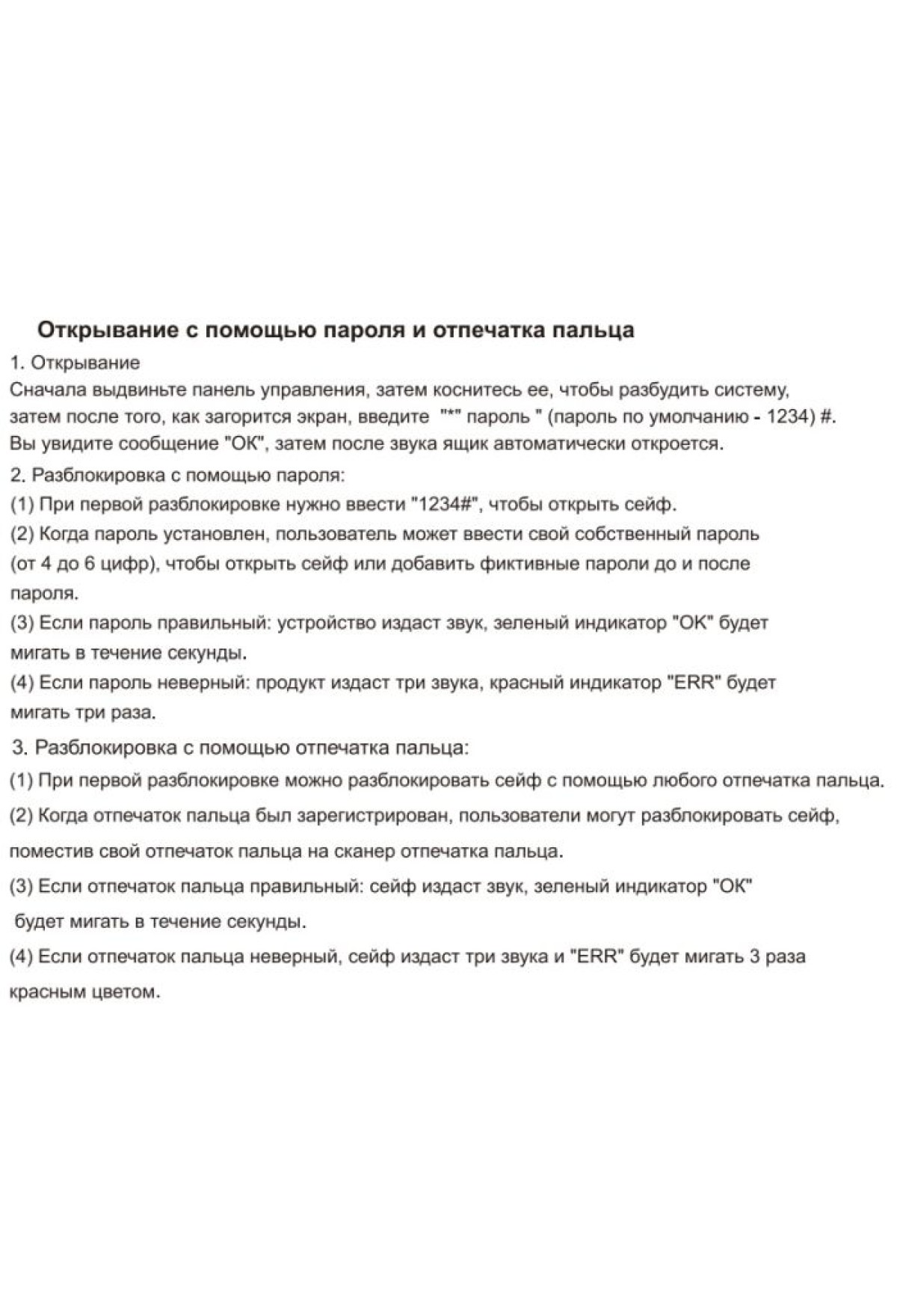 Открывание с помощью пароля и отпечатка пальца

1. Открывание
Сначала выдвиньте панель управления, затем коснитесь ее, чтобы разбудить систему, затем после того, как загорится экран, введите "*" пароль " (пароль по умолчанию - 1234) #. Вы увидите сообщение "OK", затем после звука ящик автоматически откроется.

2. Разблокировка с помощью пароля:
(1) При первой разблокировке нужно ввести "1234#", чтобы открыть сейф.
(2) Когда пароль установлен, пользователь может ввести свой собственный пароль (от 4 до 6 цифр), чтобы открыть сейф или добавить фиктивные пароли до и после пароля.
(3) Если пароль правильный: устройство издаст звук, зеленый индикатор "OK" будет мигать в течение секунды.
(4) Если пароль неверный: продукт издаст три звука, красный индикатор "ERR" будет мигать три раза.

3. Разблокировка с помощью отпечатка пальца:
(1) При первой разблокировке можно разблокировать сейф с помощью любого отпечатка пальца.
(2) Когда отпечаток пальца был зарегистрирован, пользователи могут разблокировать сейф, поместив свой отпечаток пальца на сканер отпечатка пальца.
(3) Если отпечаток пальца правильный: сейф издаст звук, зеленый индикатор "OK" будет мигать в течение секунды.
(4) Если отпечаток пальца неверный, сейф издаст три звука и "ERR" будет мигать 3 раза красным цветом.